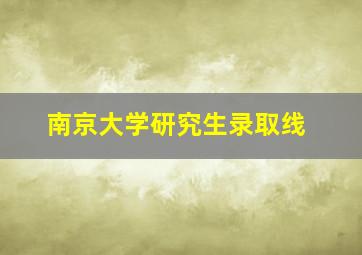 南京大学研究生录取线